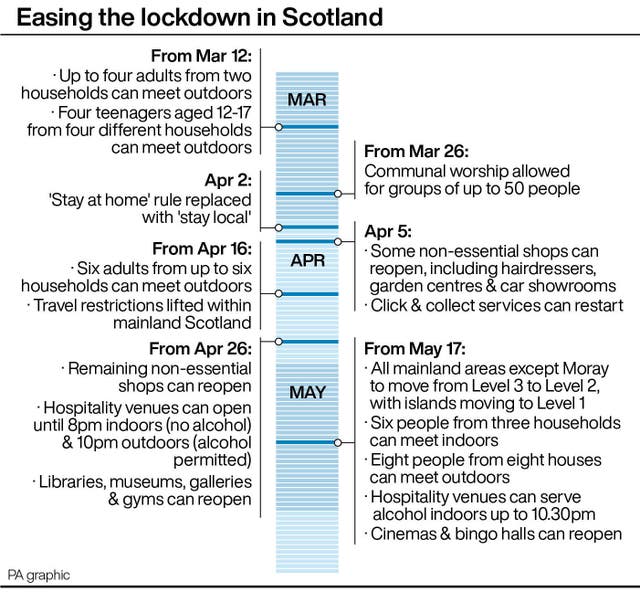 Easing the lockdown in Scotland

From Mar 12:
· Up to four adults from two households can meet outdoors
· Four teenagers aged 12-17 from four different households can meet outdoors

Apr 2:
'Stay at home' rule replaced with 'stay local'

From Apr 16:
· Six adults from up to six households can meet outdoors
· Travel restrictions lifted within mainland Scotland

From Apr 26:
· Remaining non-essential shops can reopen
· Hospitality venues can open until 8pm indoors (no alcohol) & 10pm outdoors (alcohol permitted)
· Libraries, museums, galleries & gyms can reopen

MAR

APR

MAY

From Mar 26:
Communal worship allowed for groups of up to 50 people

Apr 5:
· Some non-essential shops can reopen, including hairdressers, garden centres & car showrooms
· Click & collect services can restart

From May 17:
· All mainland areas except Moray to move from Level 3 to Level 2, with islands moving to Level 1
· Six people from three households can meet indoors
· Eight people from eight houses can meet outdoors
· Hospitality venues can serve alcohol indoors up to 10.30pm
· Cinemas & bingo halls can reopen

PA graphic